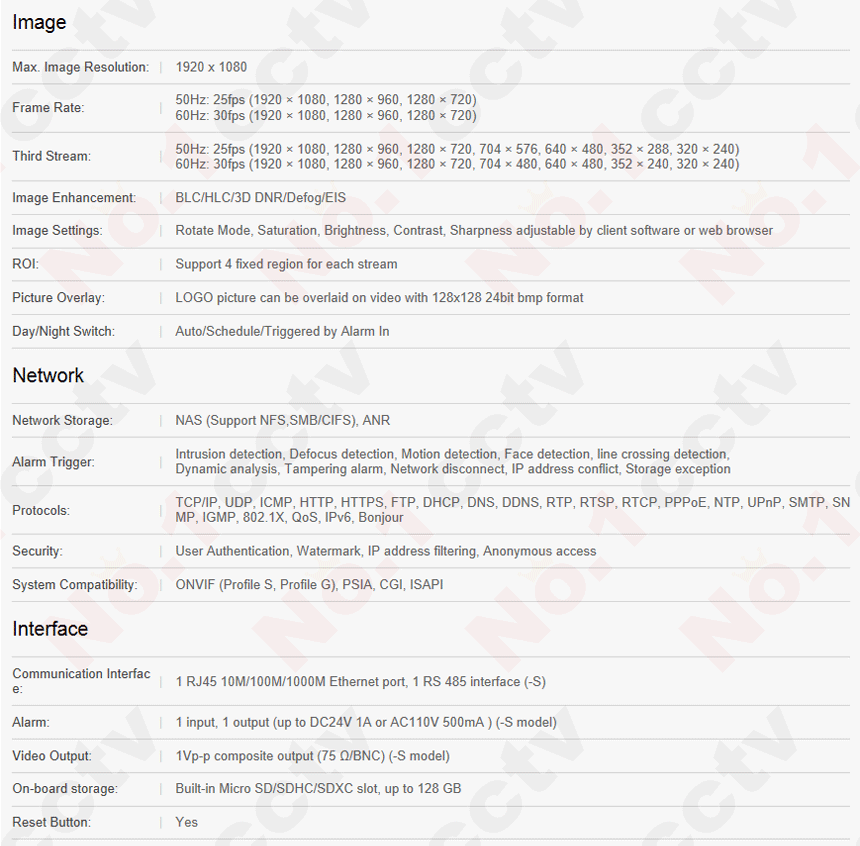 Image

| | |
|---|---|
| Max. Image Resolution: | 1920 x 1080 |
| Frame Rate: | 50Hz: 25fps (1920 × 1080, 1280 × 960, 1280 × 720) 60Hz: 30fps (1920 × 1080, 1280 × 960, 1280 × 720) |
| Third Stream: | 50Hz: 25fps (1920 × 1080, 1280 × 960, 1280 × 720, 704 × 576, 640 × 480, 352 × 288, 320 × 240) 60Hz: 30fps (1920 × 1080, 1280 × 960, 1280 × 720, 704 × 480, 640 × 480, 352 × 240, 320 × 240) |
| Image Enhancement: | BLC/HLC/3D DNR/Defog/EIS |
| Image Settings: | Rotate Mode, Saturation, Brightness, Contrast, Sharpness adjustable by client software or web browser |
| ROI: | Support 4 fixed region for each stream |
| Picture Overlay: | LOGO picture can be overlaid on video with 128x128 24bit bmp format |
| Day/Night Switch: | Auto/Schedule/Triggered by Alarm In |

Network

| | |
|---|---|
| Network Storage: | NAS (Support NFS,SMB/CIFS), ANR |
| Alarm Trigger: | Intrusion detection, Defocus detection, Motion detection, Face detection, line crossing detection, Dynamic analysis, Tampering alarm, Network disconnect, IP address conflict, Storage exception |
| Protocols: | TCP/IP, UDP, ICMP, HTTP, HTTPS, FTP, DHCP, DNS, DDNS, RTP, RTSP, RTCP, PPPoE, NTP, UPnP, SMTP, SNMP, IGMP, 802.1X, QoS, IPv6, Bonjour |
| Security: | User Authentication, Watermark, IP address filtering, Anonymous access |
| System Compatibility: | ONVIF (Profile S, Profile G), PSIA, CGI, ISAPI |

Interface

| | |
|---|---|
| Communication Interface: | 1 RJ45 10M/100M/1000M Ethernet port, 1 RS 485 interface (-S) |
| Alarm: | 1 input, 1 output (up to DC24V 1A or AC110V 500mA ) (-S model) |
| Video Output: | 1Vp-p composite output (75 Ω/BNC) (-S model) |
| On-board storage: | Built-in Micro SD/SDHC/SDXC slot, up to 128 GB |
| Reset Button: | Yes |